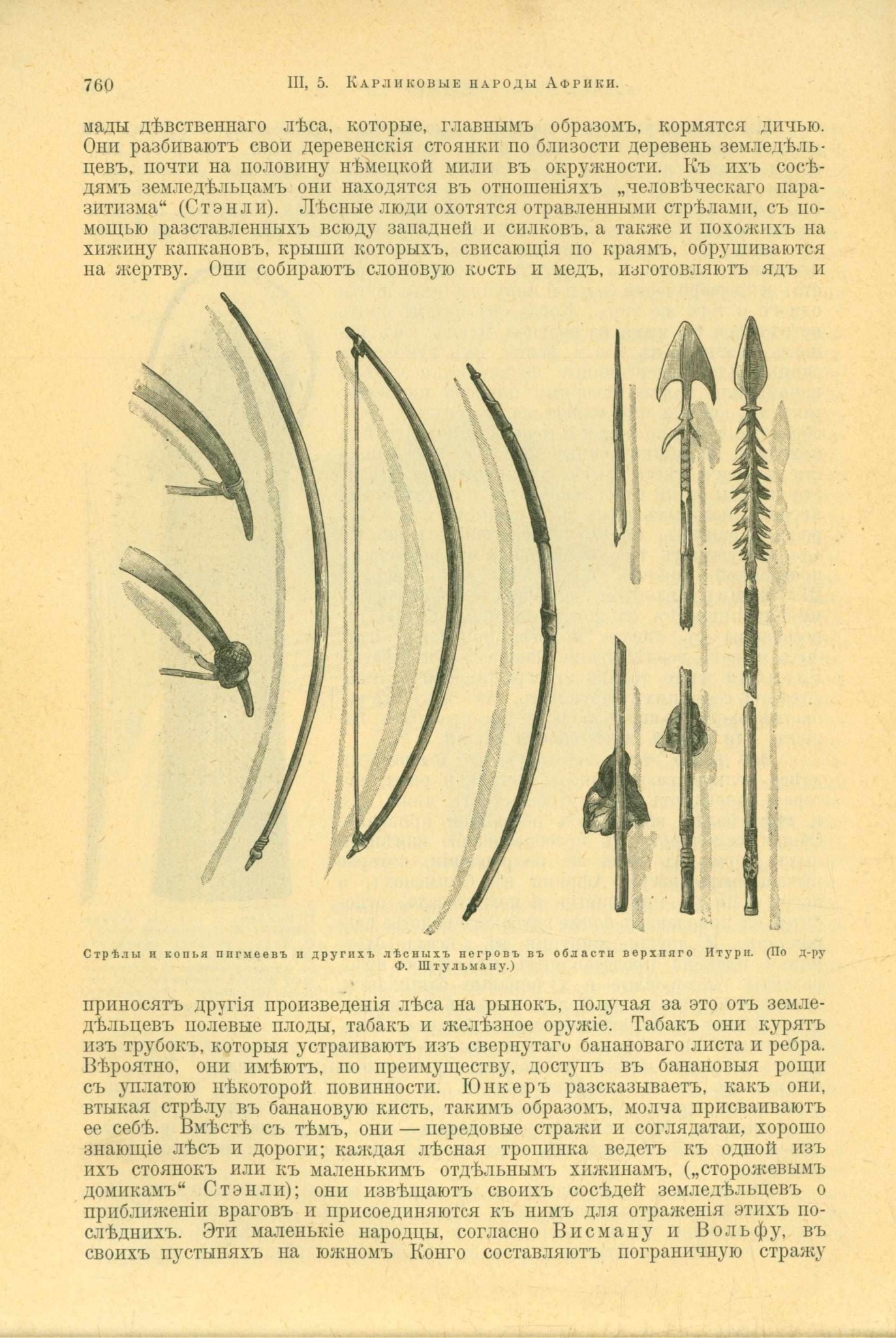 760 III, 5. Карликовые народы Африки.

мады дѣвственнаго лѣса, которые, главнымъ образомъ, кормятся дичью. Они разбиваютъ свои деревенскія стоянки по близости деревень земледѣльцевъ, почти на половину нѣмецкой мили въ окружности. Къ ихъ сосѣдямъ земледѣльцамъ они находятся въ отношеніяхъ „человѣческаго паразитизма“ (Стэнли). Лѣсные люди охотятся отравленными стрѣлами, съ помощью разставленныхъ всюду западней и силковъ, а также и похожихъ на хижину капкановъ, крыши которыхъ, свисающія по краямъ, обрушиваются на жертву. Они собираютъ слоновую кость и медъ, изготовляютъ ядъ и

Стрѣлы и копья пигмеевъ и другихъ лѣсныхъ негровъ въ области верхняго Итури. (По д-ру Ф. Штульману.)

приносятъ другія произведенія лѣса на рынокъ, получая за это отъ земледѣльцевъ полевые плоды, табакъ и желѣзное оружіе. Табакъ они курятъ изъ трубокъ, которыя устраиваютъ изъ свернутаго банановаго листа и ребра. Вѣроятно, они имѣютъ, по преимуществу, доступъ въ банановыя рощи съ уплатою нѣкоторой повинности. Юнкеръ разсказываетъ, какъ они, втыкая стрѣлу въ банановую кисть, такимъ образомъ, молча присваиваютъ ее себѣ. Вмѣстѣ съ тѣмъ, они — передовые стражи и соглядатаи, хорошо знающіе лѣсъ и дороги; каждая лѣсная тропинка ведетъ къ одной изъ ихъ стоянокъ или къ маленькимъ отдѣльнымъ хижинамъ, („сторожевымъ домикамъ“ Стэнли); они извѣщаютъ своихъ сосѣдей земледѣльцевъ о приближеніи враговъ и присоединяются къ нимъ для отраженія этихъ послѣднихъ. Эти маленькіе народцы, согласно Висману и Вольфу, въ своихъ пустыняхъ на южномъ Конго составляютъ пограничную стражу